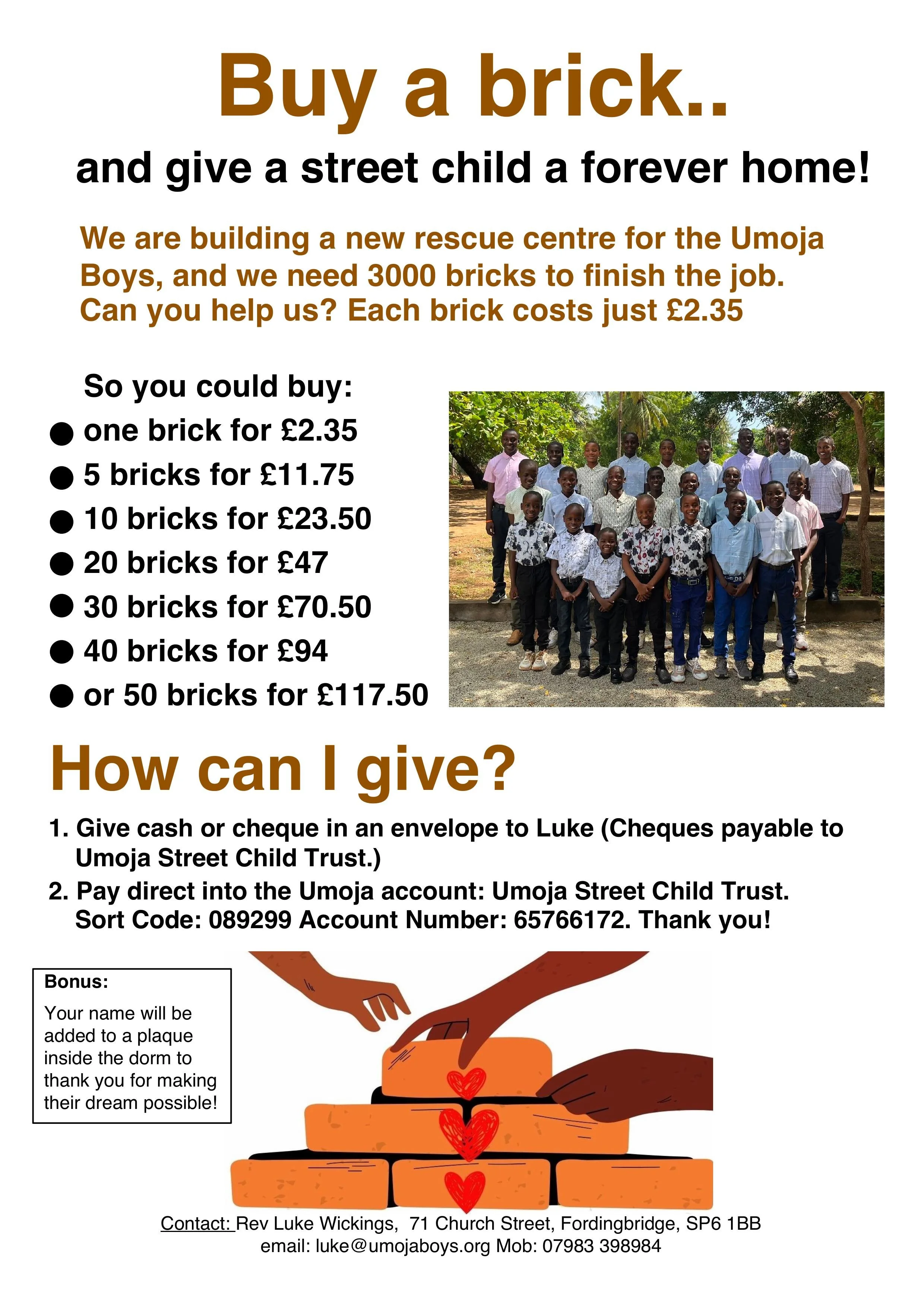 Buy a brick..

and give a street child a forever home!

We are building a new rescue centre for the Umoja Boys, and we need 3000 bricks to finish the job. Can you help us? Each brick costs just £2.35

So you could buy:

• one brick for £2.35
• 5 bricks for £11.75
• 10 bricks for £23.50
• 20 bricks for £47
• 30 bricks for £70.50
• 40 bricks for £94
• or 50 bricks for £117.50

How can I give?

1. Give cash or cheque in an envelope to Luke (Cheques payable to Umoja Street Child Trust.)
2. Pay direct into the Umoja account: Umoja Street Child Trust. Sort Code: 089299 Account Number: 65766172. Thank you!

Bonus:

Your name will be added to a plaque inside the dorm to thank you for making their dream possible!

Contact: Rev Luke Wickings, 71 Church Street, Fordingbridge, SP6 1BB
email: luke@umojaboys.org Mob: 07983 398984